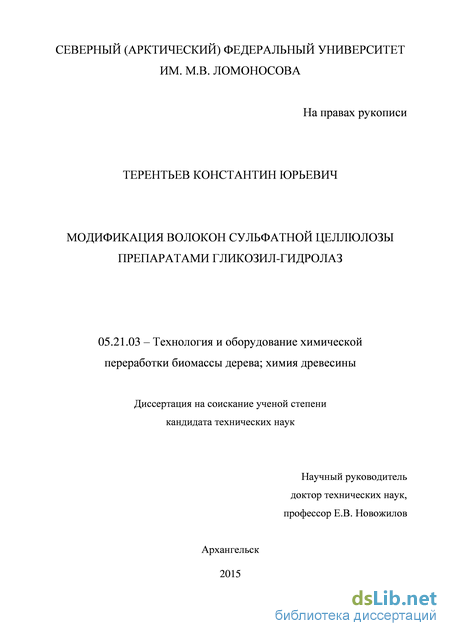 СЕВЕРНЫЙ (АРКТИЧЕСКИЙ) ФЕДЕРАЛЬНЫЙ УНИВЕРСИТЕТ ИМ. М.В. ЛОМОНОСОВА

На правах рукописи

ТЕРЕНТЬЕВ КОНСТАНТИН ЮРЬЕВИЧ

МОДИФИКАЦИЯ ВОЛОКОН СУЛЬФАТНОЙ ЦЕЛЛЮЛОЗЫ ПРЕПАРАТАМИ ГЛИКОЗИЛ-ГИДРОЛАЗ

05.21.03 – Технология и оборудование химической переработки биомассы дерева; химия древесины

Диссертация на соискание ученой степени кандидата технических наук

Научный руководитель
доктор технических наук,
профессор Е.В. Новожилов

Архангельск

2015

dsLib.net
библиотека диссертаций